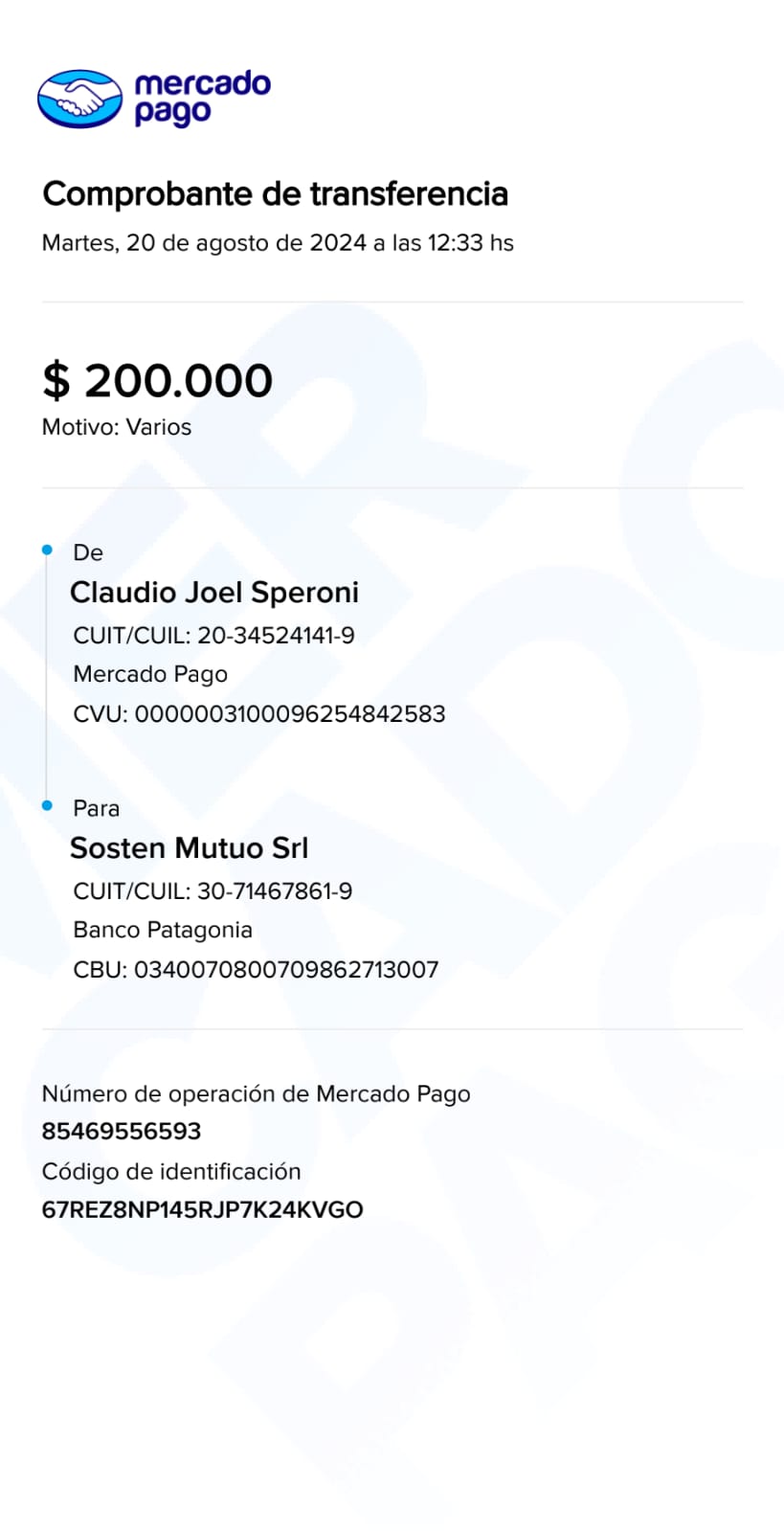 mercado pago

Comprobante de transferencia

Martes, 20 de agosto de 2024 a las 12:33 hs

$ 200.000

Motivo: Varios

De

Claudio Joel Speroni

CUIT/CUIL: 20-34524141-9

Mercado Pago

CVU: 0000003100096254842583

Para

Sosten Mutuo Srl

CUIT/CUIL: 30-71467861-9

Banco Patagonia

CBU: 0340070800709862713007

Número de operación de Mercado Pago

85469556593

Código de identificación

67REZ8NP145RJP7K24KVGO